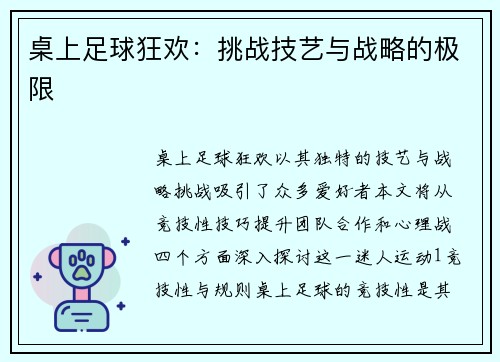 桌上足球狂欢：挑战技艺与战略的极限

桌上足球狂欢以其独特的技艺与战略挑战吸引了众多爱好者本文将从竞技性技巧提升团队合作和心理战四个方面深入探讨这一迷人运动1竞技性与规则桌上足球的竞技性是其